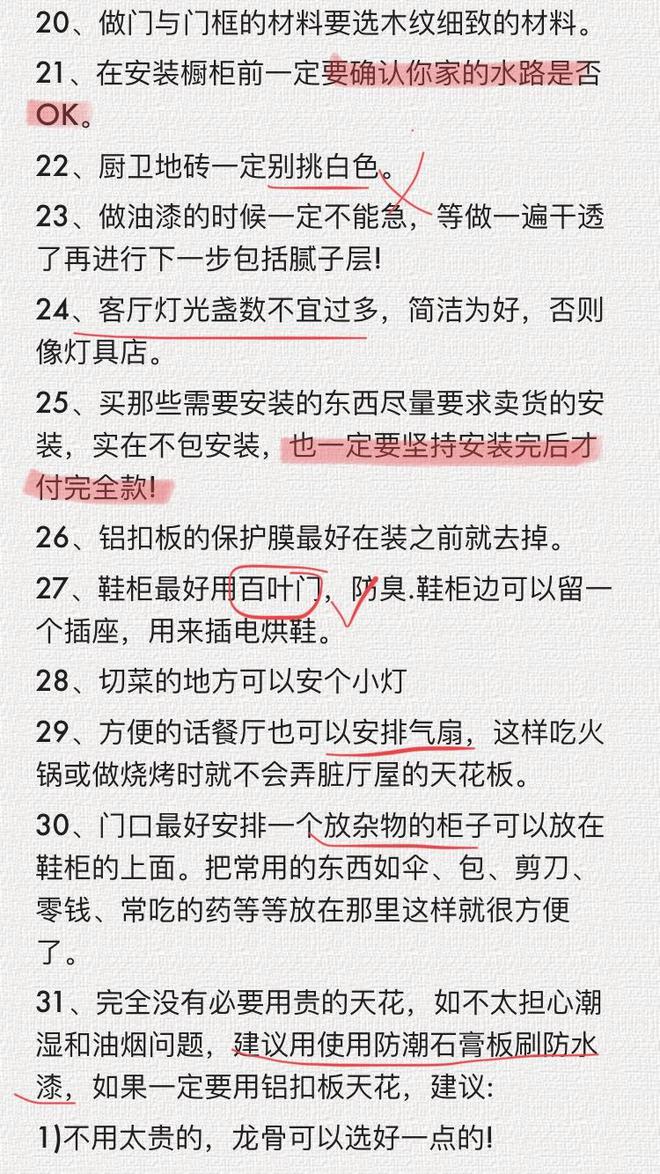 20、做门与门框的材料要选木纹细致的材料。

21、在安装橱柜前一定要确认你家的水路是否OK。

22、厨卫地砖一定别挑白色。

23、做油漆的时候一定不能急，等做一遍干透了再进行下一步包括腻子层!

24、客厅灯光盏数不宜过多，简洁为好，否则像灯具店。

25、买那些需要安装的东西尽量要求卖货的安装，实在不包安装，也一定要坚持安装完后才付完全款!

26、铝扣板的保护膜最好在装之前就去掉。

27、鞋柜最好用百叶门，防臭.鞋柜边可以留一个插座，用来插电烘鞋。

28、切菜的地方可以安个小灯

29、方便的话餐厅也可以安排气扇，这样吃火锅或做烧烤时就不会弄脏厅屋的天花板。

30、门口最好安排一个放杂物的柜子可以放在鞋柜的上面。把常用的东西如伞、包、剪刀、零钱、常吃的药等等放在那里这样就很方便了。

31、完全没有必要用贵的天花，如不太担心潮湿和油烟问题，建议用使用防潮石膏板刷防水漆，如果一定要用铝扣板天花，建议:

1)不用太贵的，龙骨可以选好一点的!